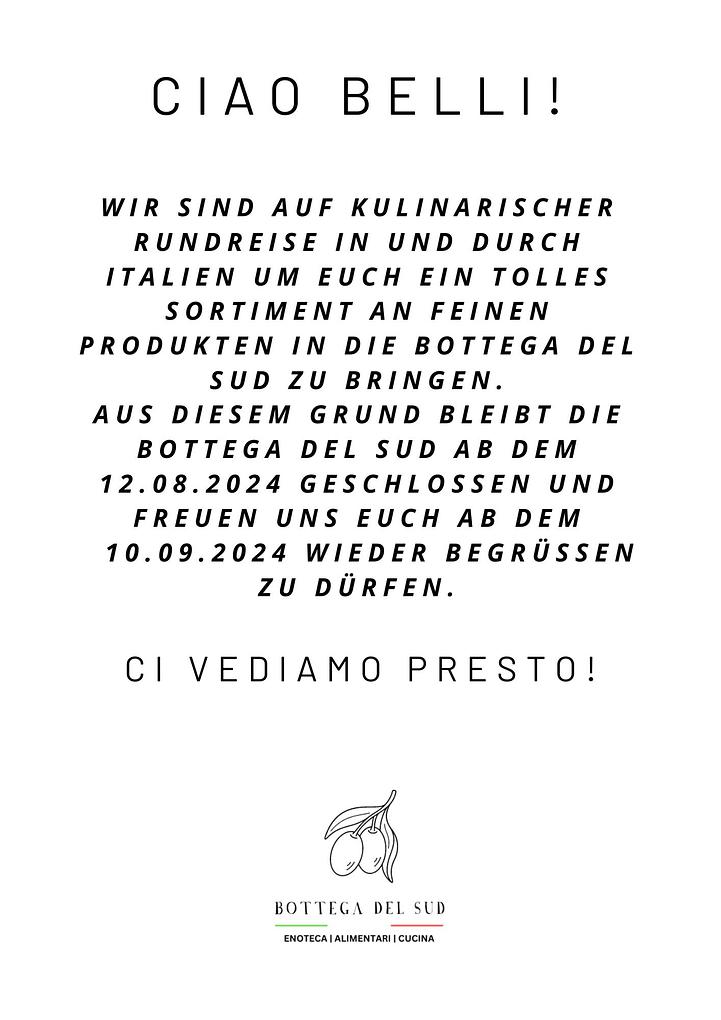 CIAO BELLI!

WIR SIND AUF KULINARISCHER RUNDREISE IN UND DURCH ITALIEN UM EUCH EIN TOLLES SORTIMENT AN FEINEN PRODUKTEN IN DIE BOTTEGA DEL SUD ZU BRINGEN.
AUS DIESEM GRUND BLEIBT DIE BOTTEGA DEL SUD AB DEM 12.08.2024 GESCHLOSSEN UND FREUEN UNS EUCH AB DEM 10.09.2024 WIEDER BEGRÜSSEN ZU DÜRFEN.

CI VEDIAMO PRESTO!

BOTTEGA DEL SUD
ENOTECA | ALIMENTARI | CUCINA